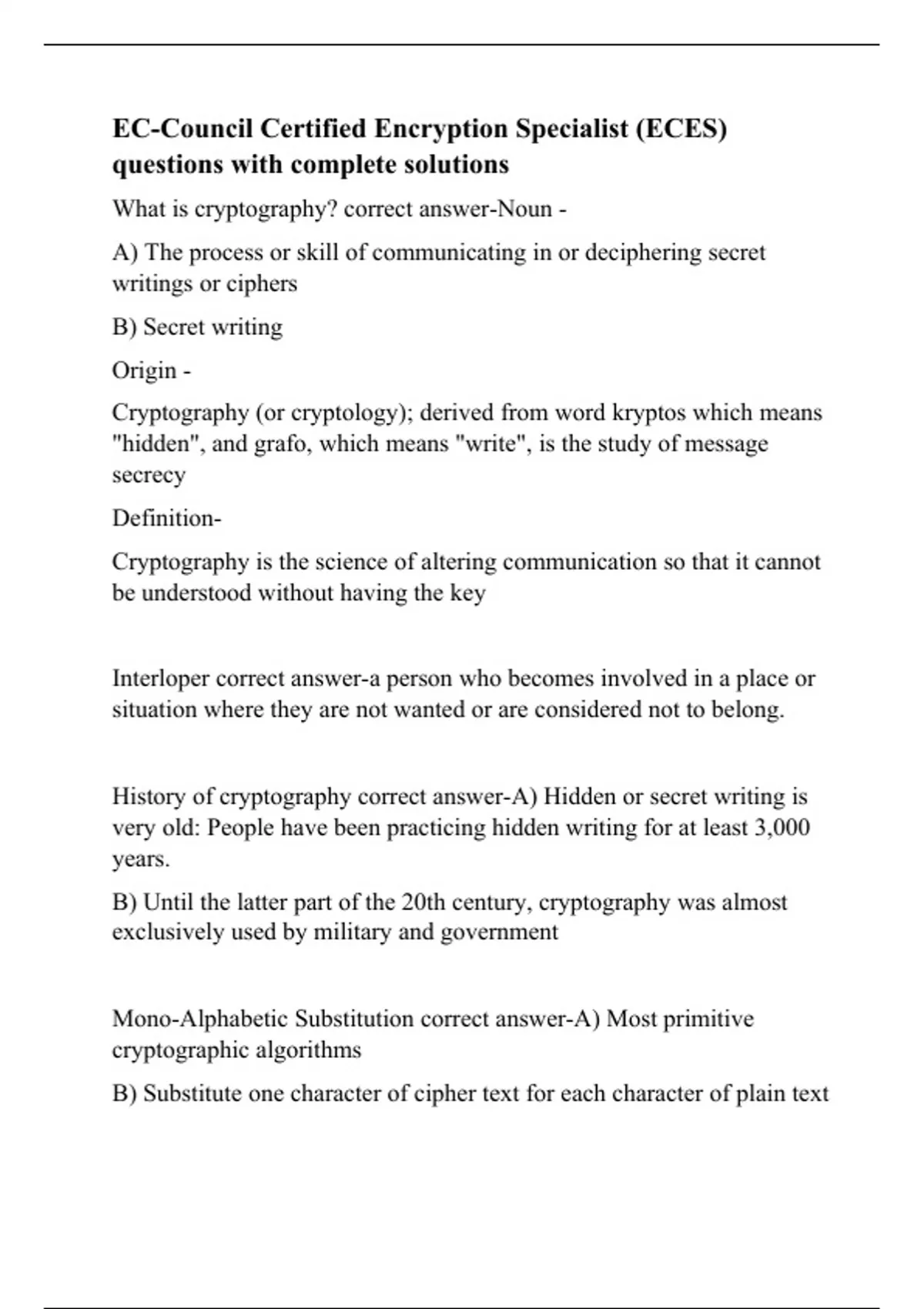 EC-Council Certified Encryption Specialist (ECES) questions with complete solutions

What is cryptography? correct answer-Noun -

A) The process or skill of communicating in or deciphering secret writings or ciphers

B) Secret writing

Origin -

Cryptography (or cryptology); derived from word kryptos which means "hidden", and grafo, which means "write", is the study of message secrecy

Definition-

Cryptography is the science of altering communication so that it cannot be understood without having the key

Interloper correct answer-a person who becomes involved in a place or situation where they are not wanted or are considered not to belong.

History of cryptography correct answer-A) Hidden or secret writing is very old: People have been practicing hidden writing for at least 3,000 years.

B) Until the latter part of the 20th century, cryptography was almost exclusively used by military and government

Mono-Alphabetic Substitution correct answer-A) Most primitive cryptographic algorithms

B) Substitute one character of cipher text for each character of plain text